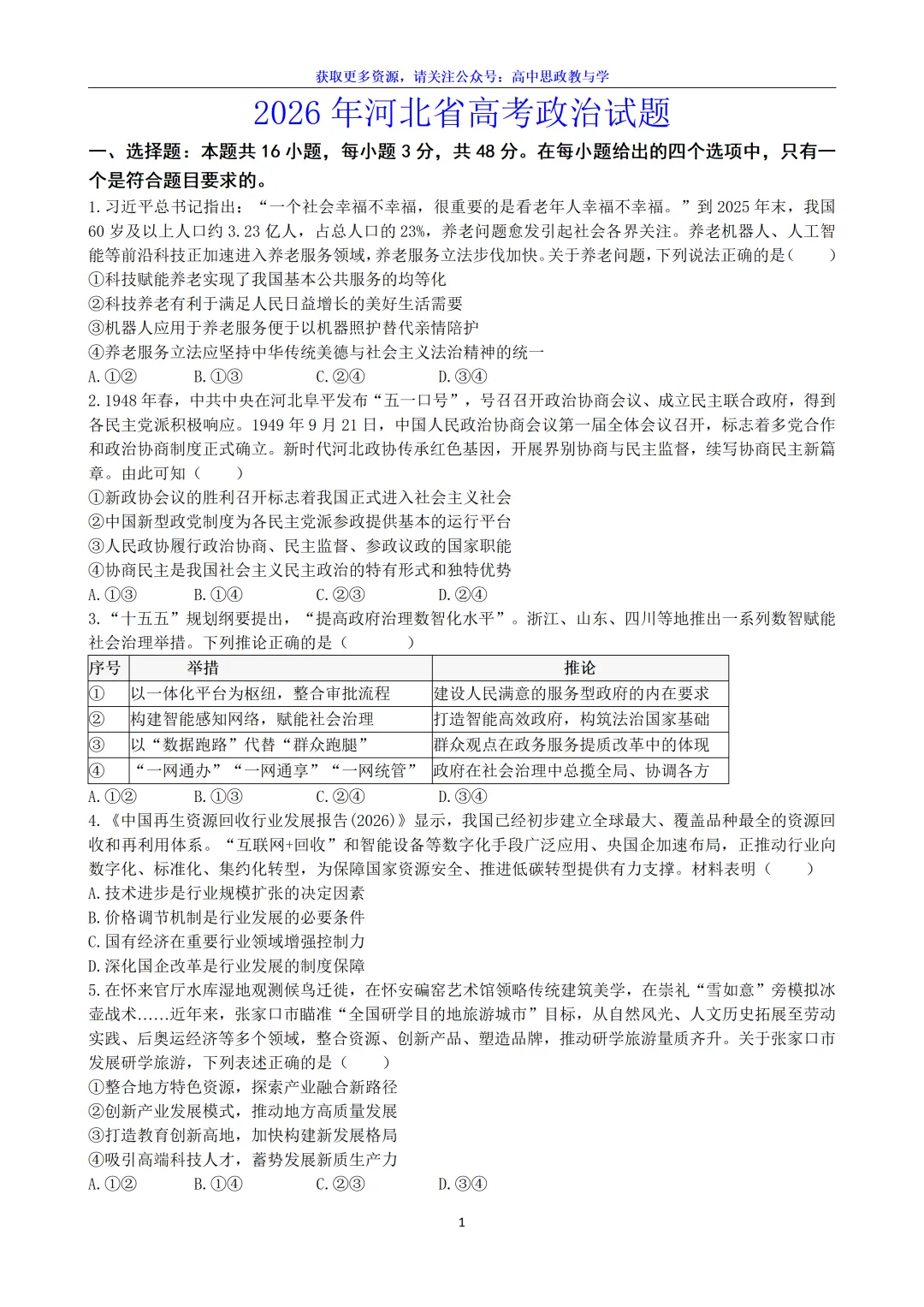 获取更多资源，请关注公众号：高中思政教与学

2026年河北省高考政治试题

一、选择题：本题共16小题，每小题3分，共48分。在每小题给出的四个选项中，只有一个是符合题目要求的。

1.习近平总书记指出：“一个社会幸福不幸福，很重要的是看老年人幸福不幸福。”到2025年末，我国60岁及以上人口约3.23亿人，占总人口的23%，养老问题愈发引起社会各界关注。养老机器人、人工智能等前沿科技正加速进入养老服务领域，养老服务立法步伐加快。关于养老问题，下列说法正确的是（　　）

①科技赋能养老实现了我国基本公共服务的均等化

②科技养老有利于满足人民日益增长的美好生活需要

③机器人应用于养老服务便于以机器照护替代亲情陪护

④养老服务立法应坚持中华传统美德与社会主义法治精神的统一

A.①②　B.①③　C.②④　D.③④

2.1948年春，中共中央在河北阜平发布“五一口号”，号召召开政治协商会议、成立民主联合政府，得到各民主党派积极响应。1949年9月21日，中国人民政治协商会议第一届全体会议召开，标志着多党合作和政治协商制度正式确立。新时代河北政协传承红色基因，开展界别协商与民主监督，续写协商民主新篇章。由此可知（　　）

①新政协会议的胜利召开标志着我国正式进入社会主义社会

②中国新型政党制度为各民主党派参政提供基本的运行平台

③人民政协履行政治协商、民主监督、参政议政的国家职能

④协商民主是我国社会主义民主政治的特有形式和独特优势

A.①③　B.①④　C.②③　D.②④

3.“十五五”规划纲要提出，“提高政府治理数智化水平”。浙江、山东、四川等地推出一系列数智赋能社会治理举措。下列推论正确的是（　　）

| 序号 | 举措 | 推论 |
|---|---|---|
| ① | 以一体化平台为枢纽，整合审批流程 | 建设人民满意的服务型政府的内在要求 |
| ② | 构建智能感知网络，赋能社会治理 | 打造智能高效政府，构筑法治国家基础 |
| ③ | 以“数据跑路”代替“群众跑腿” | 群众观点在政务服务提质改革中的体现 |
| ④ | “一网通办”“一网通享”“一网统管” | 政府在社会治理中总揽全局、协调各方 |

A.①②　B.①③　C.②④　D.③④

4.《中国再生资源回收行业发展报告(2026)》显示，我国已经初步建立全球最大、覆盖品种最全的资源回收和再利用体系。“互联网+回收”和智能设备等数字化手段广泛应用、央国企加速布局，正推动行业向数字化、标准化、集约化转型，为保障国家资源安全、推进低碳转型提供有力支撑。材料表明（　　）

A.技术进步是行业规模扩张的决定因素

B.价格调节机制是行业发展的必要条件

C.国有经济在重要行业领域增强控制力

D.深化国企改革是行业发展的制度保障

5.在怀来官厅水库湿地观测候鸟迁徙，在怀安碥窑艺术馆领略传统建筑美学，在崇礼“雪如意”旁模拟冰壶战术……近年来，张家口市瞄准“全国研学目的地旅游城市”目标，从自然风光、人文历史拓展至劳动实践、后奥运经济等多个领域，整合资源、创新产品、塑造品牌，推动研学旅游量质齐升。关于张家口市发展研学旅游，下列表述正确的是（　　）

①整合地方特色资源，探索产业融合新路径

②创新产业发展模式，推动地方高质量发展

③打造教育创新高地，加快构建新发展格局

④吸引高端科技人才，蓄势发展新质生产力

A.①②　B.①④　C.②③　D.③④

1